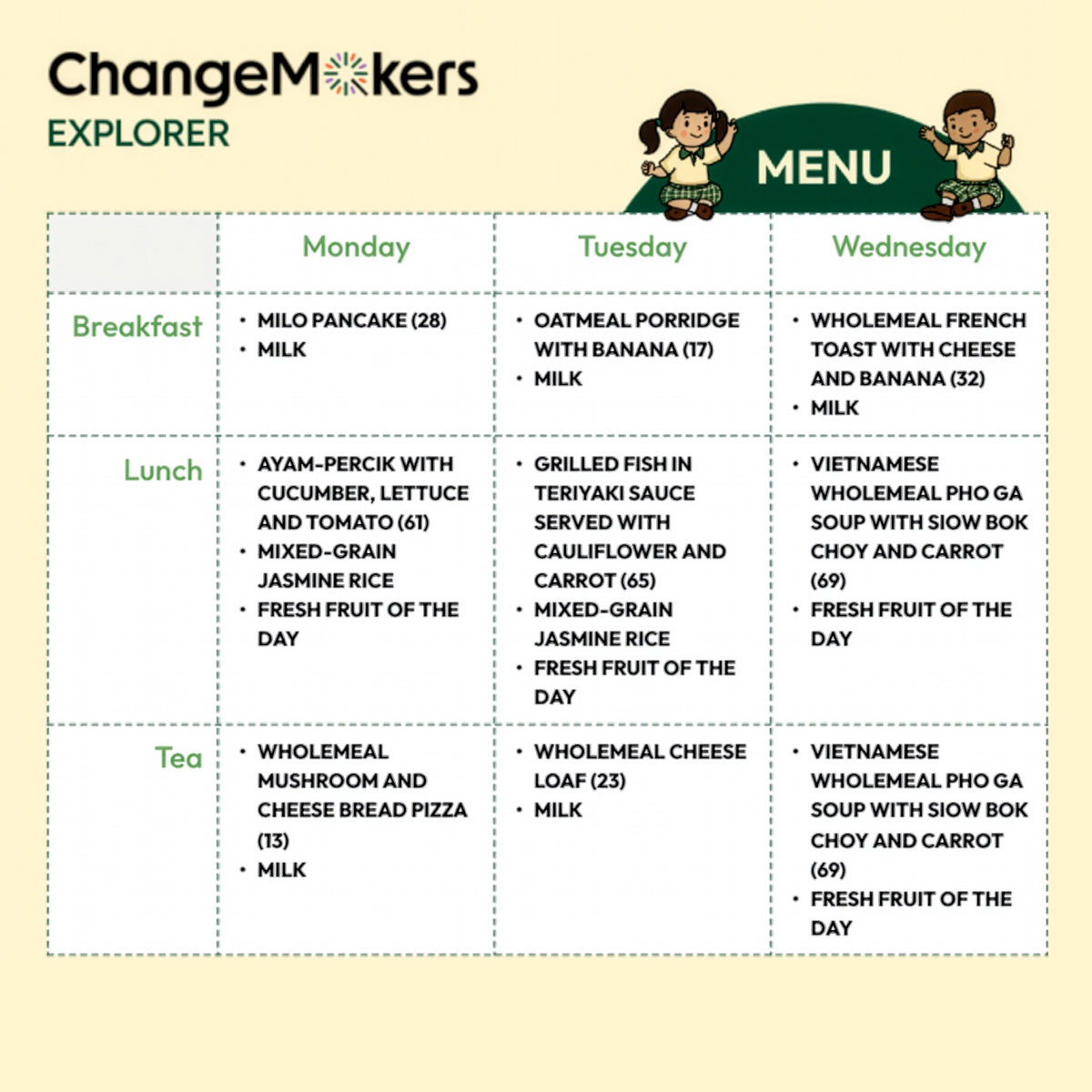 ChangeMakers
EXPLORER

MENU

| | Monday | Tuesday | Wednesday |
|---|---|---|---|
| Breakfast | • MILO PANCAKE (28) • MILK | • OATMEAL PORRIDGE WITH BANANA (17) • MILK | • WHOLEMEAL FRENCH TOAST WITH CHEESE AND BANANA (32) • MILK |
| Lunch | • AYAM-PERCIK WITH CUCUMBER, LETTUCE AND TOMATO (61) • MIXED-GRAIN JASMINE RICE • FRESH FRUIT OF THE DAY | • GRILLED FISH IN TERIYAKI SAUCE SERVED WITH CAULIFLOWER AND CARROT (65) • MIXED-GRAIN JASMINE RICE • FRESH FRUIT OF THE DAY | • VIETNAMESE WHOLEMEAL PHO GA SOUP WITH SIOW BOK CHOY AND CARROT (69) • FRESH FRUIT OF THE DAY |
| Tea | • WHOLEMEAL MUSHROOM AND CHEESE BREAD PIZZA (13) • MILK | • WHOLEMEAL CHEESE LOAF (23) • MILK | • VIETNAMESE WHOLEMEAL PHO GA SOUP WITH SIOW BOK CHOY AND CARROT (69) • FRESH FRUIT OF THE DAY |